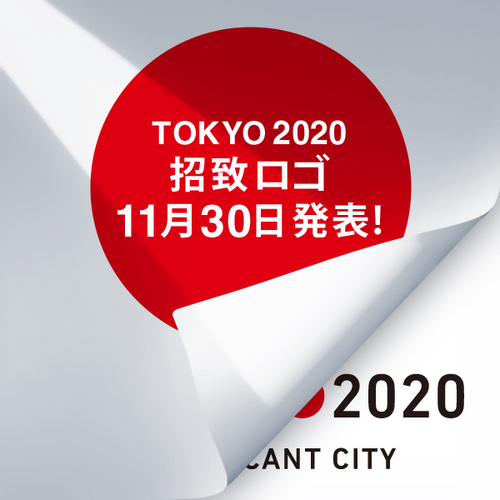 TOKYO 2020
招致ロゴ
11月30日発表!

2020
CANT CITY